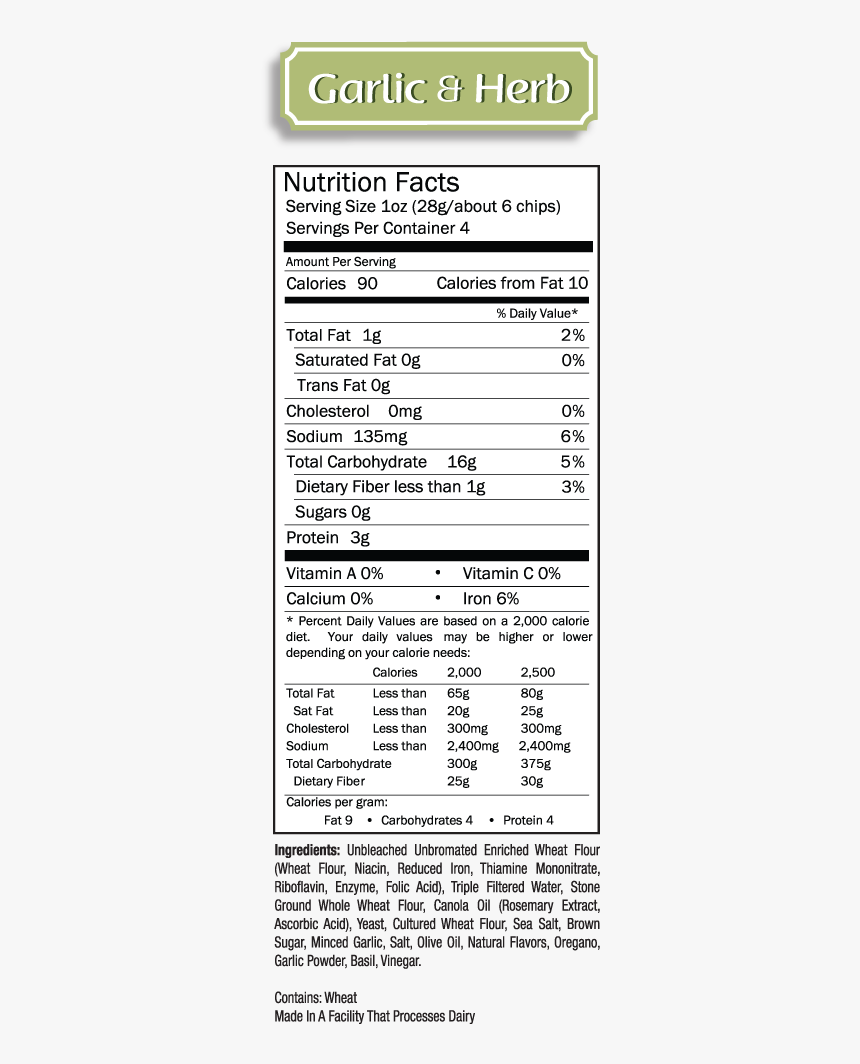 Garlic & Herb

Nutrition Facts
Serving Size 1oz (28g/about 6 chips)
Servings Per Container 4

Amount Per Serving
Calories 90 Calories from Fat 10

% Daily Value*
Total Fat 1g 2%
Saturated Fat 0g 0%
Trans Fat 0g
Cholesterol 0mg 0%
Sodium 135mg 6%
Total Carbohydrate 16g 5%
Dietary Fiber less than 1g 3%
Sugars 0g
Protein 3g

Vitamin A 0% • Vitamin C 0%
Calcium 0% • Iron 6%

* Percent Daily Values are based on a 2,000 calorie diet. Your daily values may be higher or lower depending on your calorie needs:

| | Calories | 2,000 | 2,500 |
|---|---|---|---|
| Total Fat | Less than | 65g | 80g |
| Sat Fat | Less than | 20g | 25g |
| Cholesterol | Less than | 300mg | 300mg |
| Sodium | Less than | 2,400mg | 2,400mg |
| Total Carbohydrate | | 300g | 375g |
| Dietary Fiber | | 25g | 30g |

Calories per gram:
Fat 9 • Carbohydrates 4 • Protein 4

Ingredients: Unbleached Unbromated Enriched Wheat Flour (Wheat Flour, Niacin, Reduced Iron, Thiamine Mononitrate, Riboflavin, Enzyme, Folic Acid), Triple Filtered Water, Stone Ground Whole Wheat Flour, Canola Oil (Rosemary Extract, Ascorbic Acid), Yeast, Cultured Wheat Flour, Sea Salt, Brown Sugar, Minced Garlic, Salt, Olive Oil, Natural Flavors, Oregano, Garlic Powder, Basil, Vinegar.

Contains: Wheat
Made In A Facility That Processes Dairy